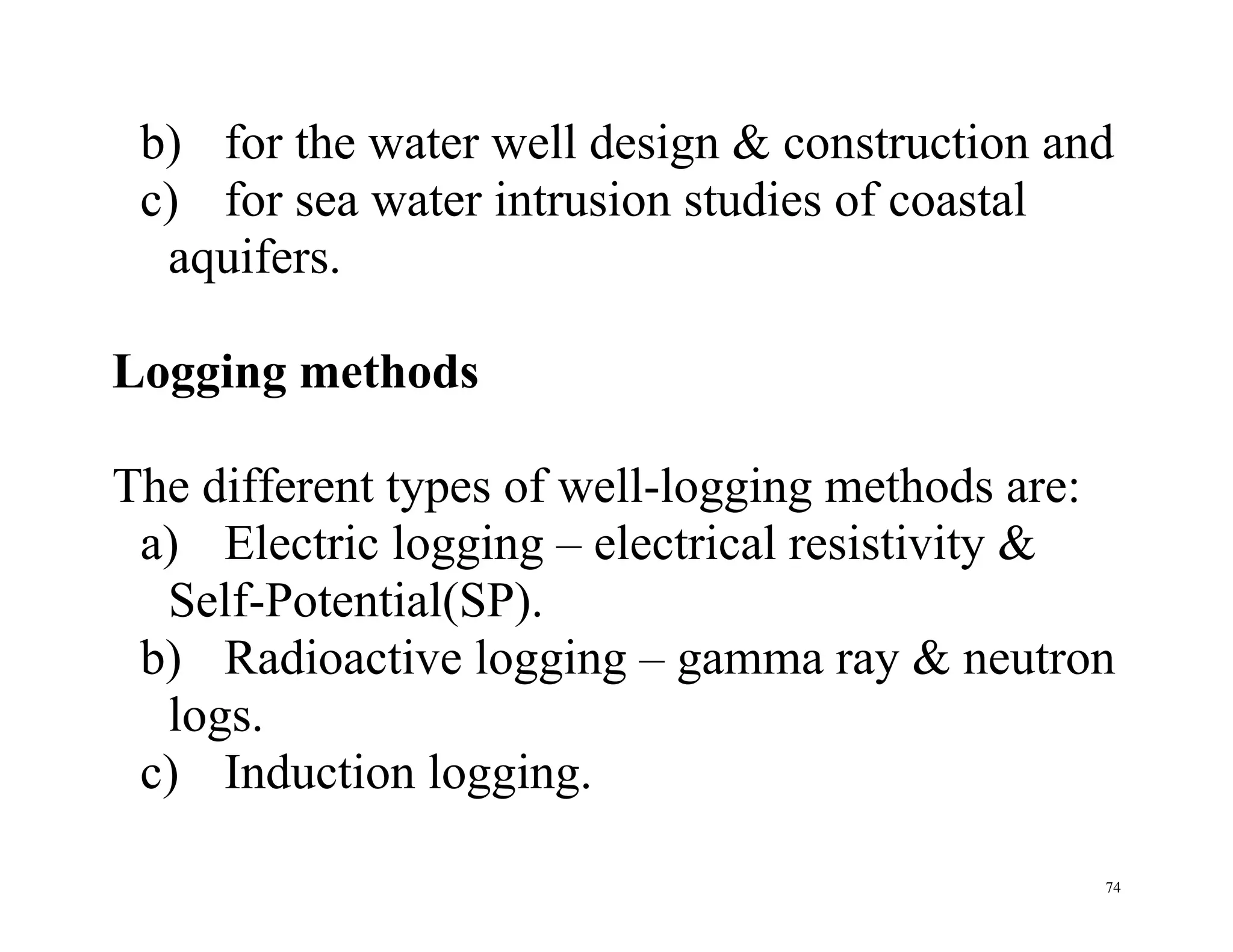 b) for the water well design & construction and
c) for sea water intrusion studies of coastal aquifers.

Logging methods

The different types of well-logging methods are:
a) Electric logging – electrical resistivity & Self-Potential(SP).
b) Radioactive logging – gamma ray & neutron logs.
c) Induction logging.

74